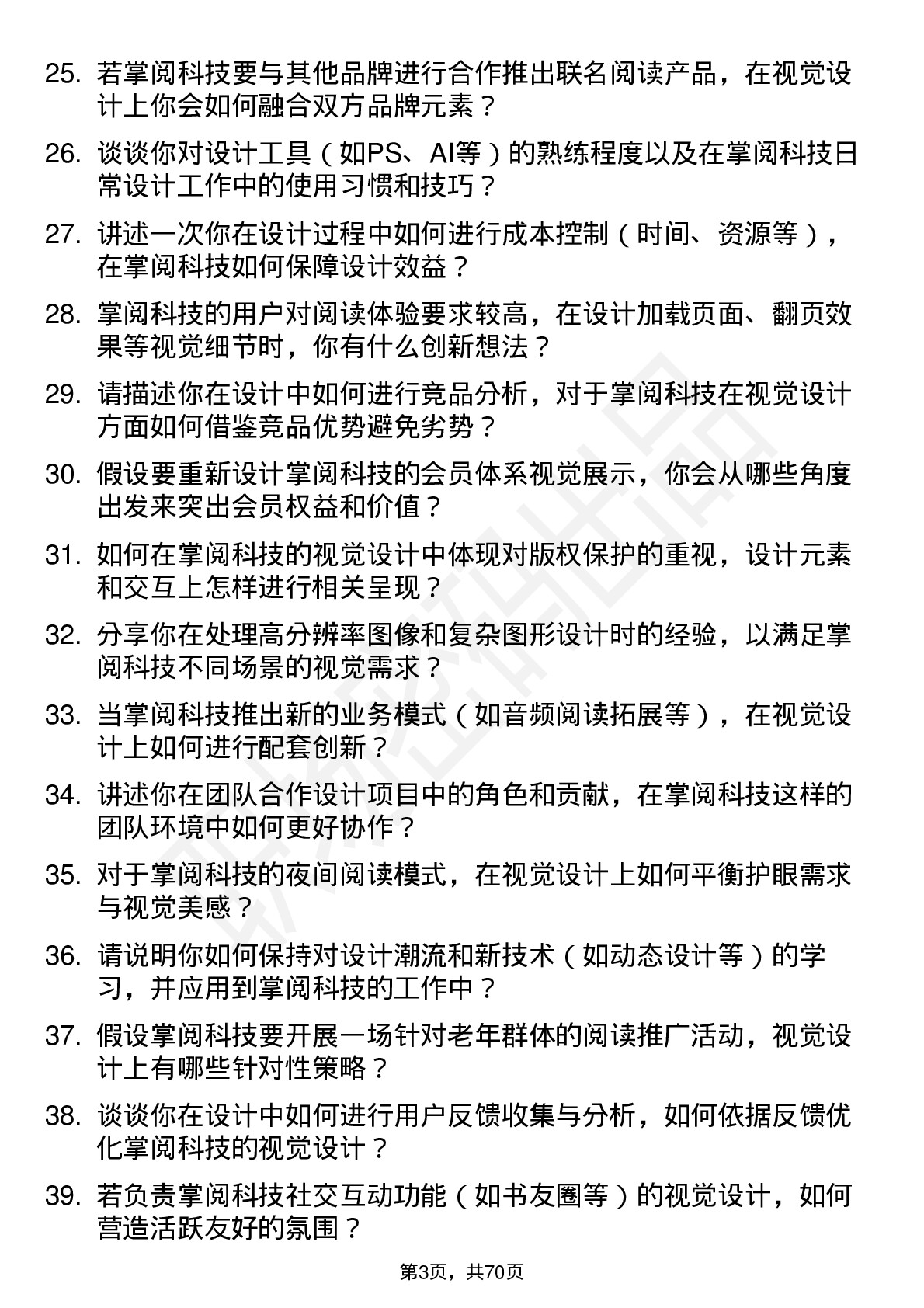 25. 若掌阅科技要与其他品牌进行合作推出联名阅读产品，在视觉设计上你会如何融合双方品牌元素？

26. 谈谈你对设计工具（如PS、AI等）的熟练程度以及在掌阅科技日常设计工作中的使用习惯和技巧？

27. 讲述一次你在设计过程中如何进行成本控制（时间、资源等），在掌阅科技如何保障设计效益？

28. 掌阅科技的用户对阅读体验要求较高，在设计加载页面、翻页效果等视觉细节时，你有什么创新想法？

29. 请描述你在设计中如何进行竞品分析，对于掌阅科技在视觉设计方面如何借鉴竞品优势避免劣势？

30. 假设要重新设计掌阅科技的会员体系视觉展示，你会从哪些角度出发来突出会员权益和价值？

31. 如何在掌阅科技的视觉设计中体现对版权保护的重视，设计元素和交互上怎样进行相关呈现？

32. 分享你在处理高分辨率图像和复杂图形设计时的经验，以满足掌阅科技不同场景的视觉需求？

33. 当掌阅科技推出新的业务模式（如音频阅读拓展等），在视觉设计上如何进行配套创新？

34. 讲述你在团队合作设计项目中的角色和贡献，在掌阅科技这样的团队环境中如何更好协作？

35. 对于掌阅科技的夜间阅读模式，在视觉设计上如何平衡护眼需求与视觉美感？

36. 请说明你如何保持对设计潮流和新技术（如动态设计等）的学习，并应用到掌阅科技的工作中？

37. 假设掌阅科技要开展一场针对老年群体的阅读推广活动，视觉设计上有哪些针对性策略？

38. 谈谈你在设计中如何进行用户反馈收集与分析，如何依据反馈优化掌阅科技的视觉设计？

39. 若负责掌阅科技社交互动功能（如书友圈等）的视觉设计，如何营造活跃友好的氛围？

第3页，共70页